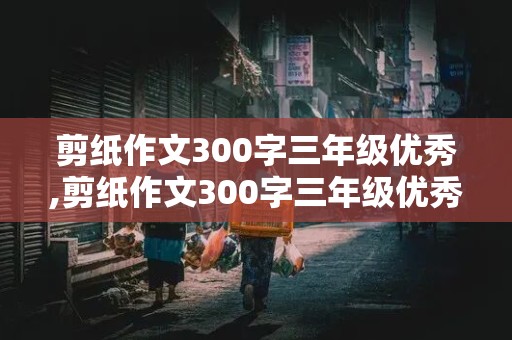 剪纸作文300字三年级优秀,剪纸作文300字三年级优秀